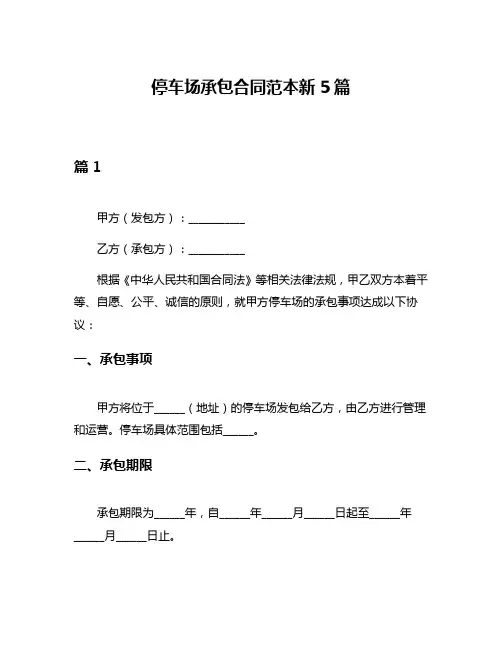 停车场承包合同范本新 5 篇

篇 1

甲方（发包方）：__________

乙方（承包方）：__________

根据《中华人民共和国合同法》等相关法律法规，甲乙双方本着平等、自愿、公平、诚信的原则，就甲方停车场的承包事项达成以下协议：

一、承包事项

甲方将位于_____（地址）的停车场发包给乙方，由乙方进行管理和运营。停车场具体范围包括_____。

二、承包期限

承包期限为_____年，自_____年_____月_____日起至_____年_____月_____日止。